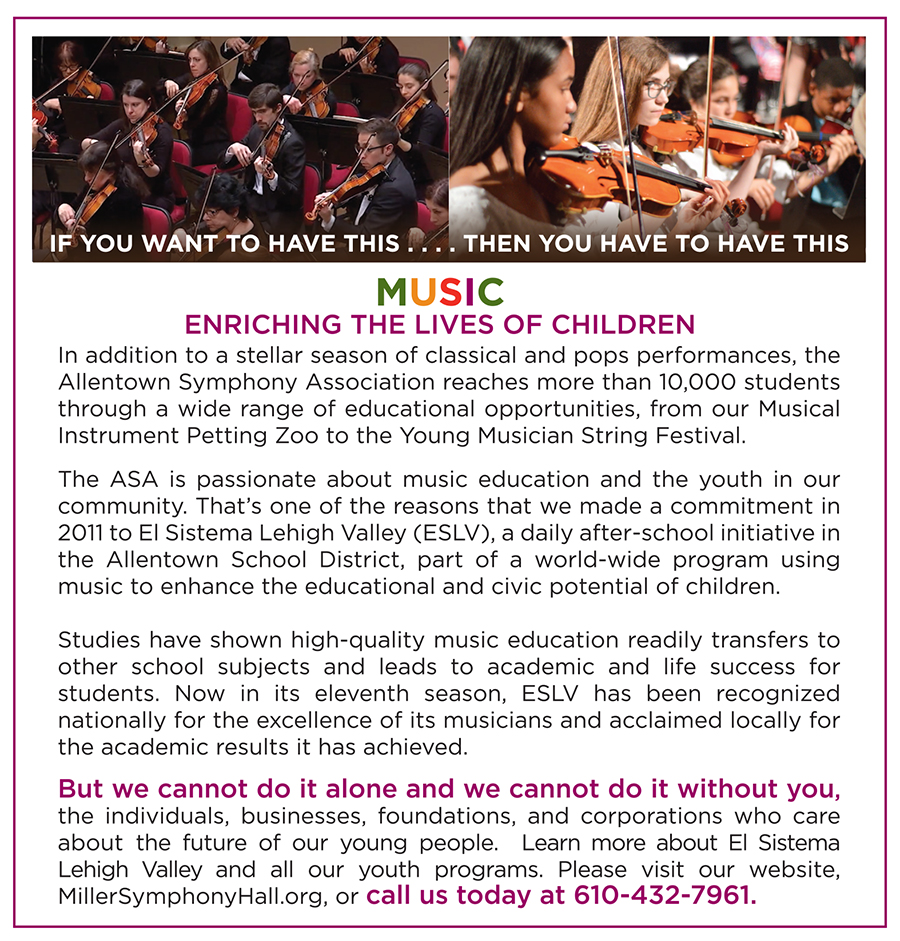 IF YOU WANT TO HAVE THIS . . . . THEN YOU HAVE TO HAVE THIS

MUSIC
ENRICHING THE LIVES OF CHILDREN

In addition to a stellar season of classical and pops performances, the Allentown Symphony Association reaches more than 10,000 students through a wide range of educational opportunities, from our Musical Instrument Petting Zoo to the Young Musician String Festival.

The ASA is passionate about music education and the youth in our community. That's one of the reasons that we made a commitment in 2011 to El Sistema Lehigh Valley (ESLV), a daily after-school initiative in the Allentown School District, part of a world-wide program using music to enhance the educational and civic potential of children.

Studies have shown high-quality music education readily transfers to other school subjects and leads to academic and life success for students. Now in its eleventh season, ESLV has been recognized nationally for the excellence of its musicians and acclaimed locally for the academic results it has achieved.

But we cannot do it alone and we cannot do it without you, the individuals, businesses, foundations, and corporations who care about the future of our young people. Learn more about El Sistema Lehigh Valley and all our youth programs. Please visit our website, MillerSymphonyHall.org, or call us today at 610-432-7961.